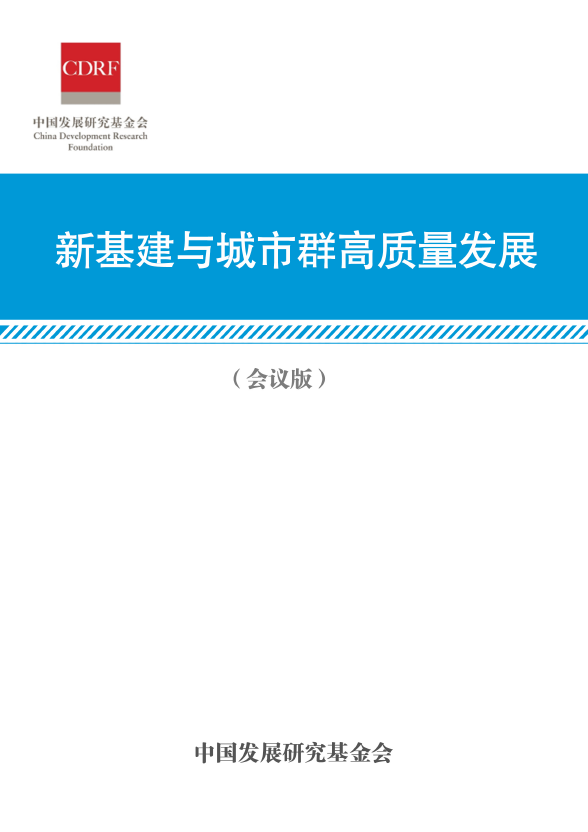 CDRF

中国发展研究基金会
China Development Research Foundation

新基建与城市群高质量发展

（会议版）

中国发展研究基金会